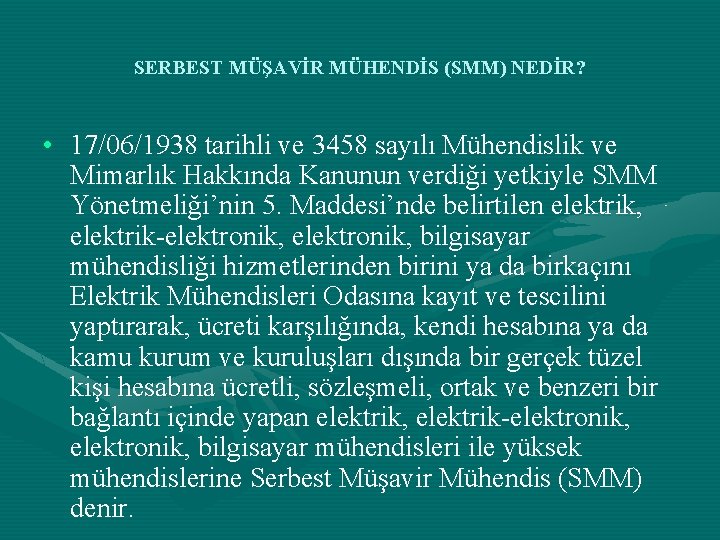 SERBEST MÜŞAVİR MÜHENDİS (SMM) NEDİR?

• 17/06/1938 tarihli ve 3458 sayılı Mühendislik ve Mimarlık Hakkında Kanunun verdiği yetkiyle SMM Yönetmeliği'nin 5. Maddesi'nde belirtilen elektrik, elektrik-elektronik, elektronik, bilgisayar mühendisliği hizmetlerinden birini ya da birkaçını Elektrik Mühendisleri Odasına kayıt ve tescilini yaptırarak, ücreti karşılığında, kendi hesabına ya da kamu kurum ve kuruluşları dışında bir gerçek tüzel kişi hesabına ücretli, sözleşmeli, ortak ve benzeri bir bağlantı içinde yapan elektrik, elektrik-elektronik, elektronik, bilgisayar mühendisleri ile yüksek mühendislerine Serbest Müşavir Mühendis (SMM) denir.